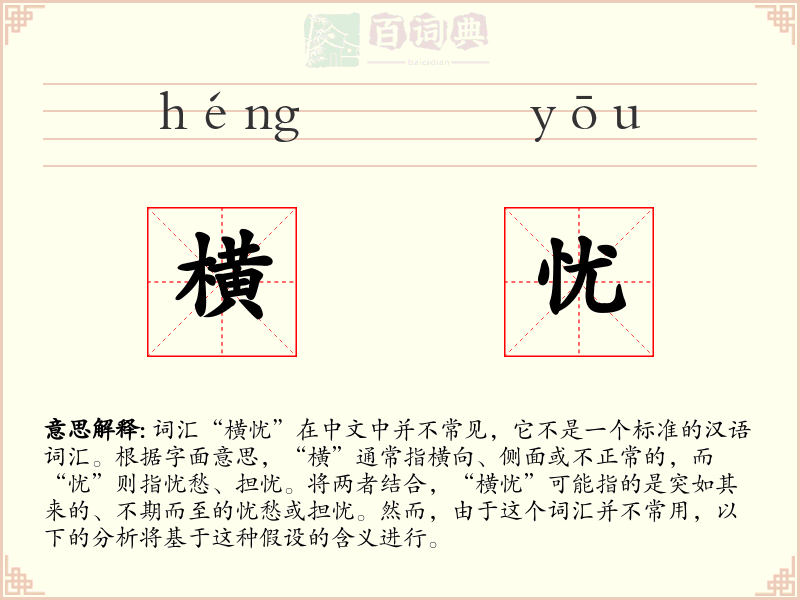 百词典
baicidian

héng yōu

横 忧

意思解释: 词汇“横忧”在中文中并不常见，它不是一个标准的汉语词汇。根据字面意思，“横”通常指横向、侧面或不正常的，而“忧”则指忧愁、担忧。将两者结合，“横忧”可能指的是突如其来的、不期而至的忧愁或担忧。然而，由于这个词汇并不常用，以下的分析将基于这种假设的含义进行。